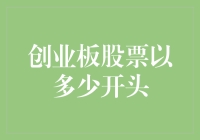 创业板股票以多少开头